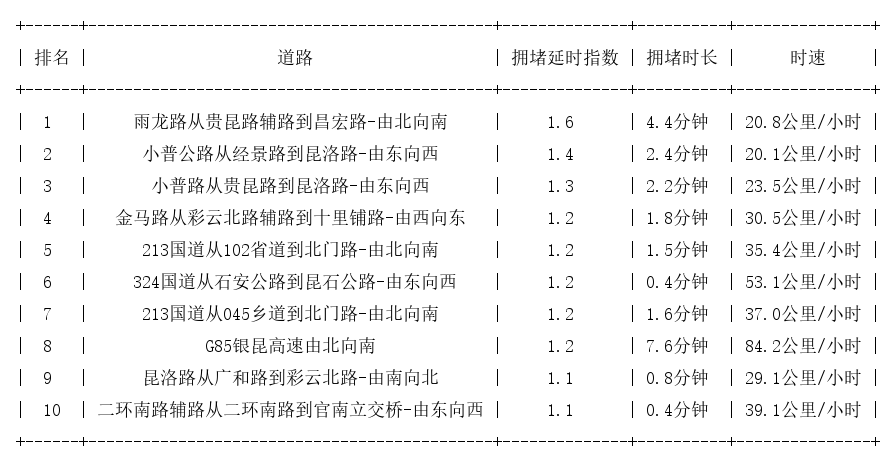 | 排名 | 道路 | 拥堵延时指数 | 拥堵时长 | 时速 |
|---|---|---|---|---|
| 1 | 雨龙路从贵昆路辅路到昌宏路-由北向南 | 1.6 | 4.4分钟 | 20.8公里/小时 |
| 2 | 小普公路从经景路到昆洛路-由东向西 | 1.4 | 2.4分钟 | 20.1公里/小时 |
| 3 | 小普路从贵昆路到昆洛路-由东向西 | 1.3 | 2.2分钟 | 23.5公里/小时 |
| 4 | 金马路从彩云北路辅路到十里铺路-由西向东 | 1.2 | 1.8分钟 | 30.5公里/小时 |
| 5 | 213国道从102省道到北门路-由北向南 | 1.2 | 1.5分钟 | 35.4公里/小时 |
| 6 | 324国道从石安公路到昆石公路-由东向西 | 1.2 | 0.4分钟 | 53.1公里/小时 |
| 7 | 213国道从045乡道到北门路-由北向南 | 1.2 | 1.6分钟 | 37.0公里/小时 |
| 8 | G85银昆高速由北向南 | 1.2 | 7.6分钟 | 84.2公里/小时 |
| 9 | 昆洛路从广和路到彩云北路-由南向北 | 1.1 | 0.8分钟 | 29.1公里/小时 |
| 10 | 二环南路辅路从二环南路到官南立交桥-由东向西 | 1.1 | 0.4分钟 | 39.1公里/小时 |